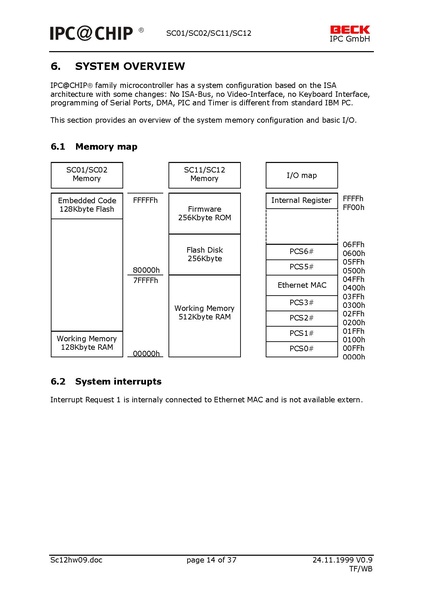 IPC@CHIP ®

SC01/SC02/SC11/SC12

BECK
IPC GmbH

6. SYSTEM OVERVIEW

IPC@CHIP® family microcontroller has a system configuration based on the ISA architecture with some changes: No ISA-Bus, no Video-Interface, no Keyboard Interface, programming of Serial Ports, DMA, PIC and Timer is different from standard IBM PC.

This section provides an overview of the system memory configuration and basic I/O.

6.1 Memory map

SC01/SC02
Memory

Embedded Code
128Kbyte Flash

Working Memory
128Kbyte RAM

FFFFFh

80000h
7FFFFh

00000h

SC11/SC12
Memory

Firmware
256Kbyte ROM

Flash Disk
256Kbyte

Working Memory
512Kbyte RAM

I/O map

Internal Register

PCS6#

PCS5#

Ethernet MAC

PCS3#

PCS2#

PCS1#

PCS0#

FFFFh
FF00h

06FFh
0600h
05FFh
0500h
04FFh
0400h
03FFh
0300h
02FFh
0200h
01FFh
0100h
00FFh
0000h

6.2 System interrupts

Interrupt Request 1 is internaly connected to Ethernet MAC and is not available extern.

Sc12hw09.doc

page 14 of 37

24.11.1999 V0.9
TF/WB